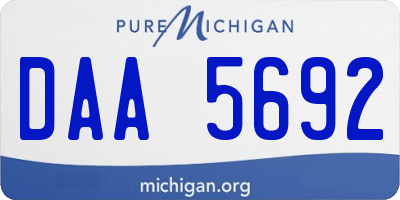 PURE MICHIGAN

DAA 5692

michigan.org